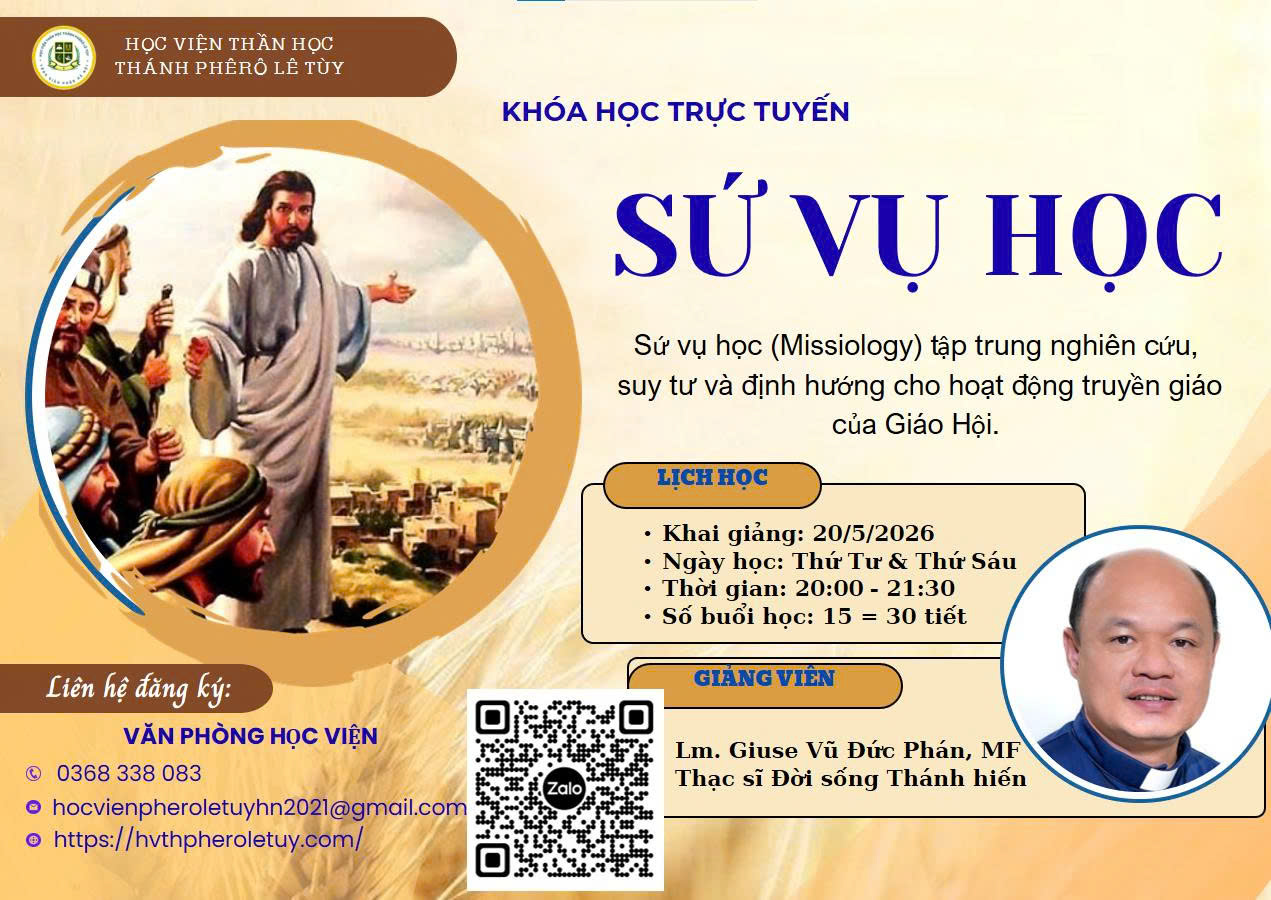 HỌC VIỆN THẦN HỌC
THÁNH PHÊRÔ LÊ TÙY

KHÓA HỌC TRỰC TUYẾN

SỨ VỤ HỌC

Sứ vụ học (Missiology) tập trung nghiên cứu, suy tư và định hướng cho hoạt động truyền giáo của Giáo Hội.

LỊCH HỌC

• Khai giảng: 20/5/2026
• Ngày học: Thứ Tư & Thứ Sáu
• Thời gian: 20:00 - 21:30
• Số buổi học: 15 = 30 tiết

GIẢNG VIÊN

Lm. Giuse Vũ Đức Phán, MF
Thạc sĩ Đời sống Thánh hiến

Liên hệ đăng ký:

VĂN PHÒNG HỌC VIỆN

0368 338 083
hocvienpheroletuyhn2021@gmail.com
https://hvthpheroletuy.com/

Zalo